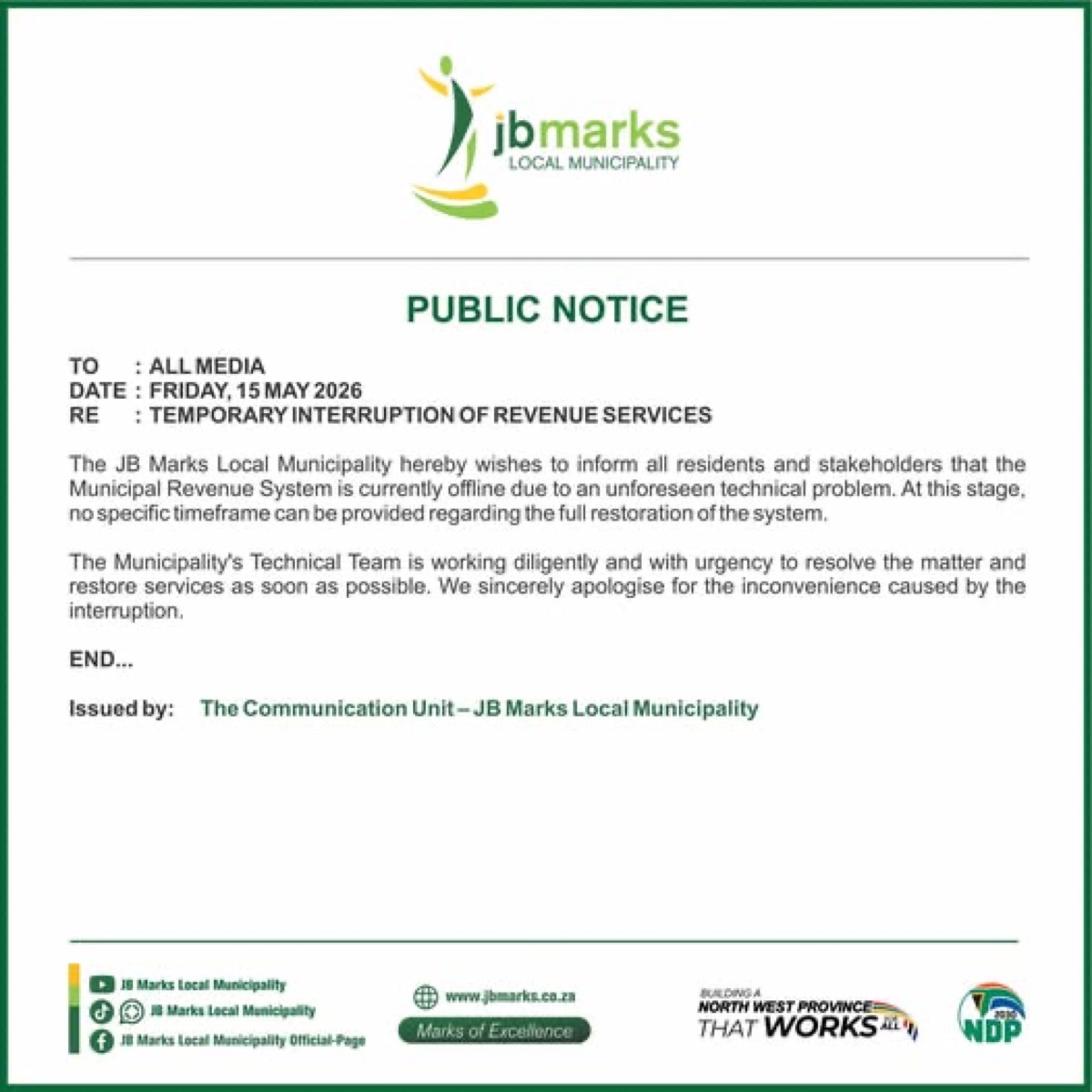 jbmarks
LOCAL MUNICIPALITY

PUBLIC NOTICE

TO : ALL MEDIA
DATE : FRIDAY, 15 MAY 2026
RE : TEMPORARY INTERRUPTION OF REVENUE SERVICES

The JB Marks Local Municipality hereby wishes to inform all residents and stakeholders that the Municipal Revenue System is currently offline due to an unforeseen technical problem. At this stage, no specific timeframe can be provided regarding the full restoration of the system.

The Municipality's Technical Team is working diligently and with urgency to resolve the matter and restore services as soon as possible. We sincerely apologise for the inconvenience caused by the interruption.

END...

Issued by: The Communication Unit – JB Marks Local Municipality

JB Marks Local Municipality
JB Marks Local Municipality
JB Marks Local Municipality Official-Page

www.jbmarks.co.za
Marks of Excellence

BUILDING A NORTH WEST PROVINCE THAT WORKS FOR ALL

2030 NDP